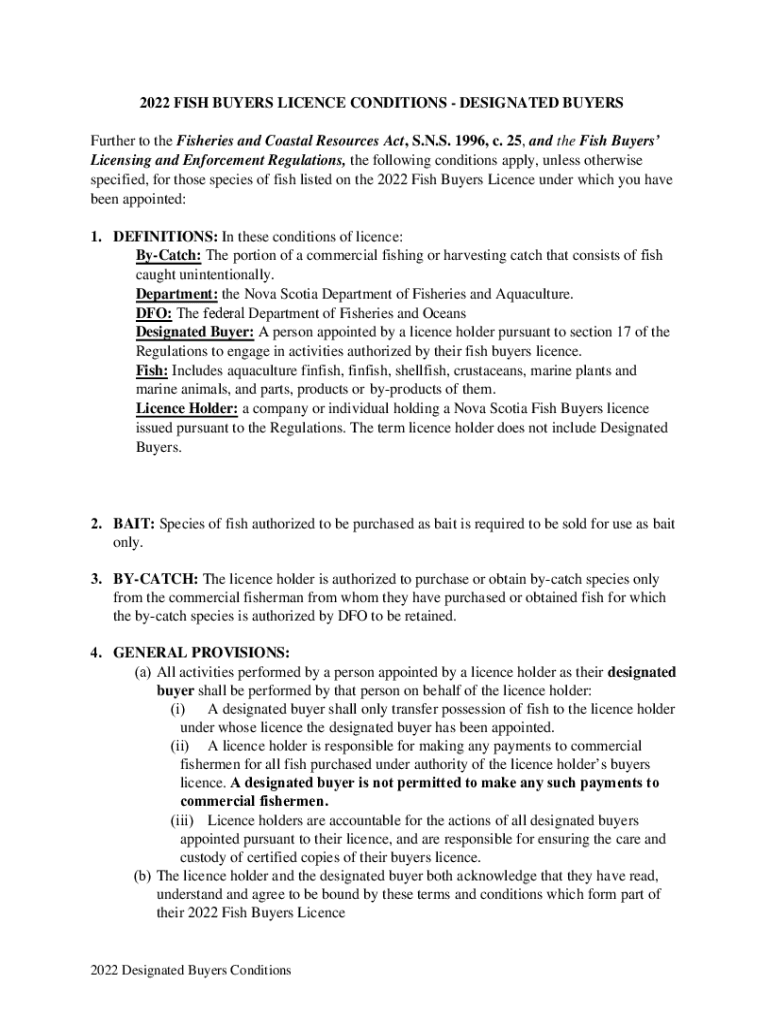 2022 FISH BUYERS LICENCE CONDITIONS - DESIGNATED BUYERS

Further to the Fisheries and Coastal Resources Act, S.N.S. 1996, c. 25, and the Fish Buyers' Licensing and Enforcement Regulations, the following conditions apply, unless otherwise specified, for those species of fish listed on the 2022 Fish Buyers Licence under which you have been appointed:

1. DEFINITIONS: In these conditions of licence:
By-Catch: The portion of a commercial fishing or harvesting catch that consists of fish caught unintentionally.
Department: the Nova Scotia Department of Fisheries and Aquaculture.
DFO: The federal Department of Fisheries and Oceans
Designated Buyer: A person appointed by a licence holder pursuant to section 17 of the Regulations to engage in activities authorized by their fish buyers licence.
Fish: Includes aquaculture finfish, finfish, shellfish, crustaceans, marine plants and marine animals, and parts, products or by-products of them.
Licence Holder: a company or individual holding a Nova Scotia Fish Buyers licence issued pursuant to the Regulations. The term licence holder does not include Designated Buyers.

2. BAIT: Species of fish authorized to be purchased as bait is required to be sold for use as bait only.

3. BY-CATCH: The licence holder is authorized to purchase or obtain by-catch species only from the commercial fisherman from whom they have purchased or obtained fish for which the by-catch species is authorized by DFO to be retained.

4. GENERAL PROVISIONS:
(a) All activities performed by a person appointed by a licence holder as their designated buyer shall be performed by that person on behalf of the licence holder:
(i) A designated buyer shall only transfer possession of fish to the licence holder under whose licence the designated buyer has been appointed.
(ii) A licence holder is responsible for making any payments to commercial fishermen for all fish purchased under authority of the licence holder's buyers licence. A designated buyer is not permitted to make any such payments to commercial fishermen.
(iii) Licence holders are accountable for the actions of all designated buyers appointed pursuant to their licence, and are responsible for ensuring the care and custody of certified copies of their buyers licence.
(b) The licence holder and the designated buyer both acknowledge that they have read, understand and agree to be bound by these terms and conditions which form part of their 2022 Fish Buyers Licence

2022 Designated Buyers Conditions